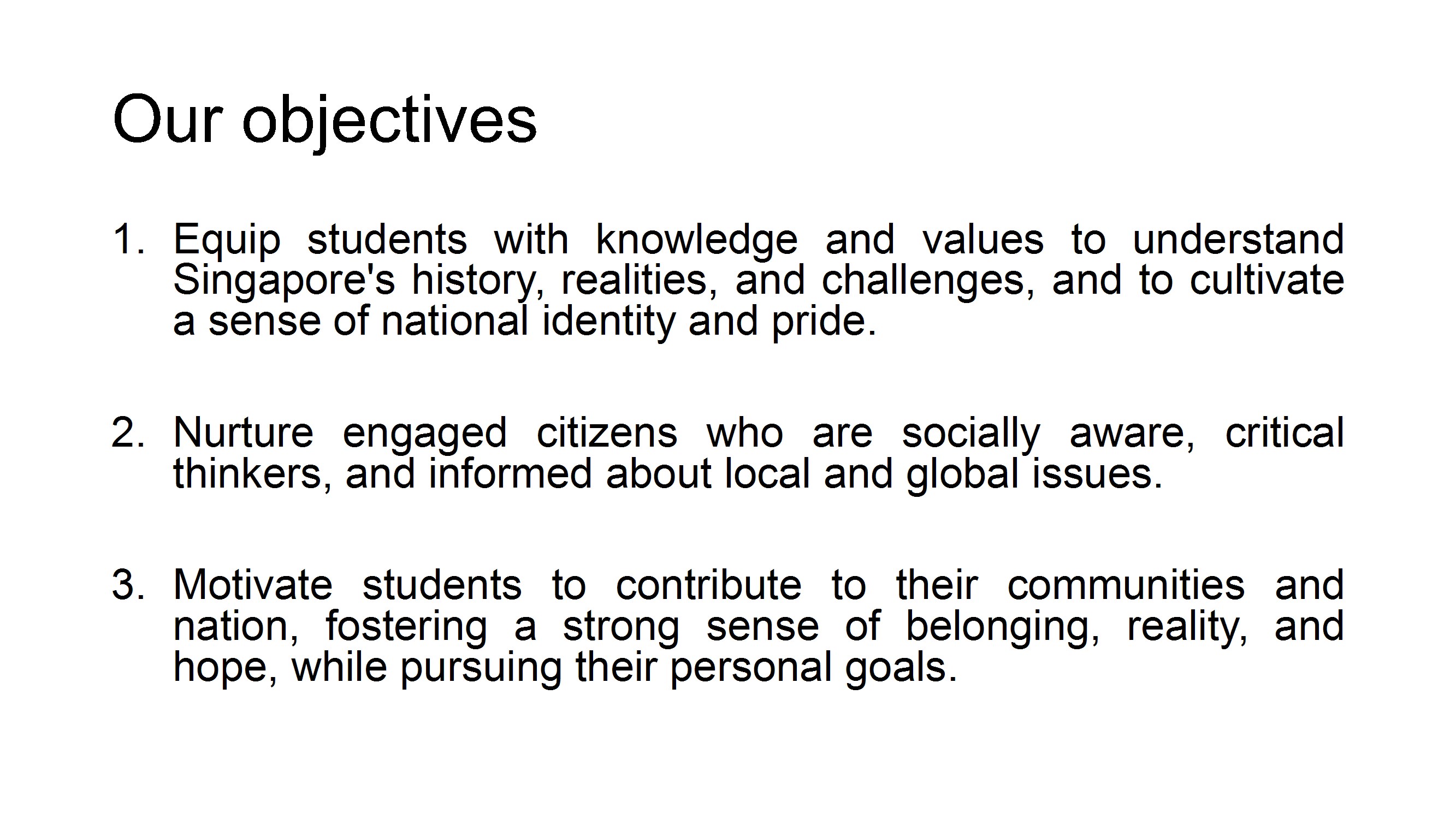 Our objectives

1. Equip students with knowledge and values to understand Singapore's history, realities, and challenges, and to cultivate a sense of national identity and pride.

2. Nurture engaged citizens who are socially aware, critical thinkers, and informed about local and global issues.

3. Motivate students to contribute to their communities and nation, fostering a strong sense of belonging, reality, and hope, while pursuing their personal goals.